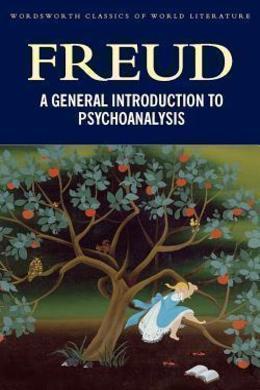 WORDSWORTH CLASSICS OF WORLD LITERATURE

FREUD

A GENERAL INTRODUCTION TO PSYCHOANALYSIS